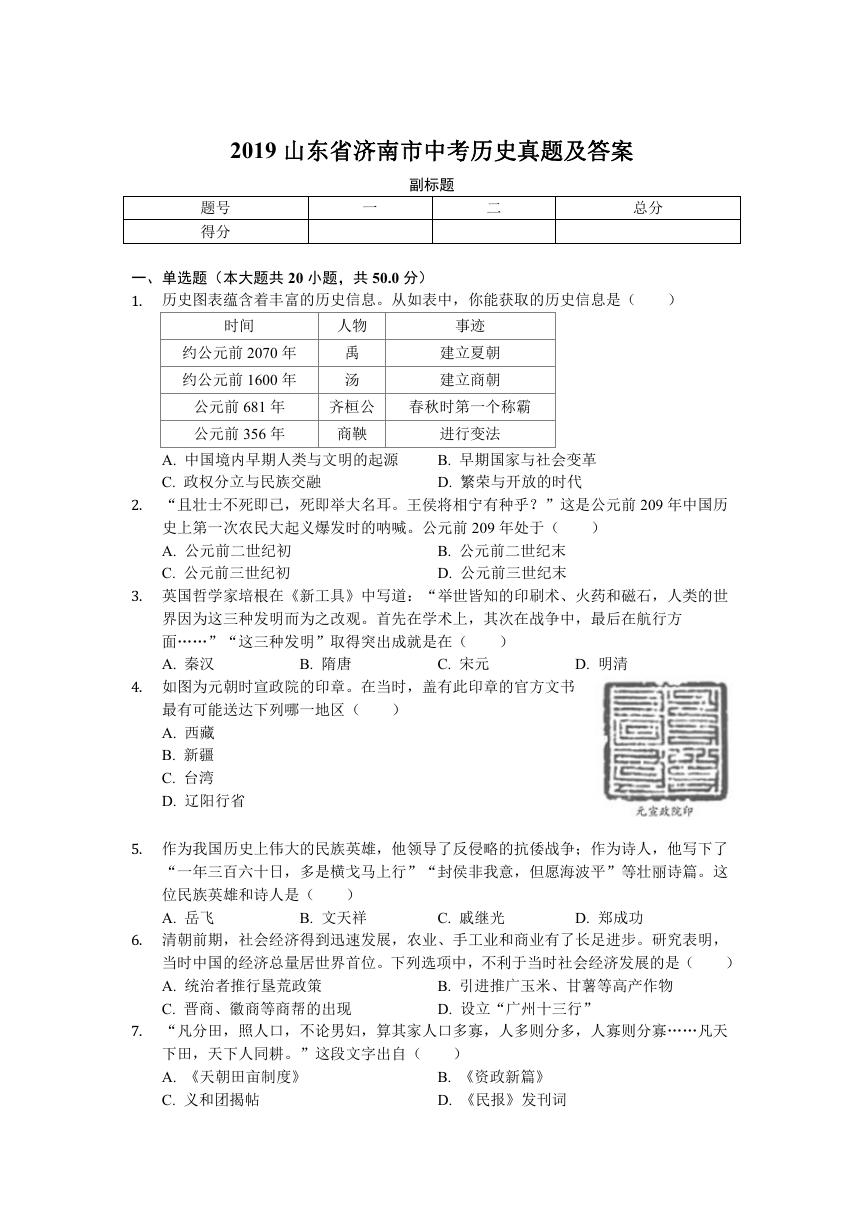 2019 山东省济南市中考历史真题及答案

副标题

| 题号 | 一 | 二 | 总分 |
|---|---|---|---|
| 得分 | | | |

一、单选题（本大题共 20 小题，共 50.0 分）

1. 历史图表蕴含着丰富的历史信息。从如表中，你能获取的历史信息是（　　）

| 时间 | 人物 | 事迹 |
|---|---|---|
| 约公元前 2070 年 | 禹 | 建立夏朝 |
| 约公元前 1600 年 | 汤 | 建立商朝 |
| 公元前 681 年 | 齐桓公 | 春秋时第一个称霸 |
| 公元前 356 年 | 商鞅 | 进行变法 |

A. 中国境内早期人类与文明的起源　B. 早期国家与社会变革
C. 政权分立与民族交融　D. 繁荣与开放的时代

2. “且壮士不死即已，死即举大名耳。王侯将相宁有种乎？”这是公元前 209 年中国历史上第一次农民大起义爆发时的呐喊。公元前 209 年处于（　　）
A. 公元前二世纪初　B. 公元前二世纪末
C. 公元前三世纪初　D. 公元前三世纪末

3. 英国哲学家培根在《新工具》中写道：“举世皆知的印刷术、火药和磁石，人类的世界因为这三种发明而为之改观。首先在学术上，其次在战争中，最后在航行方面……”“这三种发明”取得突出成就是在（　　）
A. 秦汉　B. 隋唐　C. 宋元　D. 明清

4. 如图为元朝时宣政院的印章。在当时，盖有此印章的官方文书最有可能送达下列哪一地区（　　）
A. 西藏
B. 新疆
C. 台湾
D. 辽阳行省

元宣政院印

5. 作为我国历史上伟大的民族英雄，他领导了反侵略的抗倭战争；作为诗人，他写下了“一年三百六十日，多是横戈马上行”“封侯非我意，但愿海波平”等壮丽诗篇。这位民族英雄和诗人是（　　）
A. 岳飞　B. 文天祥　C. 戚继光　D. 郑成功

6. 清朝前期，社会经济得到迅速发展，农业、手工业和商业有了长足进步。研究表明，当时中国的经济总量居世界首位。下列选项中，不利于当时社会经济发展的是（　　）
A. 统治者推行垦荒政策　B. 引进推广玉米、甘薯等高产作物
C. 晋商、徽商等商帮的出现　D. 设立“广州十三行”

7. “凡分田，照人口，不论男妇，算其家人口多寡，人多则分多，人寡则分寡……凡天下田，天下人同耕。”这段文字出自（　　）
A. 《天朝田亩制度》　B. 《资政新篇》
C. 义和团揭帖　D. 《民报》发刊词